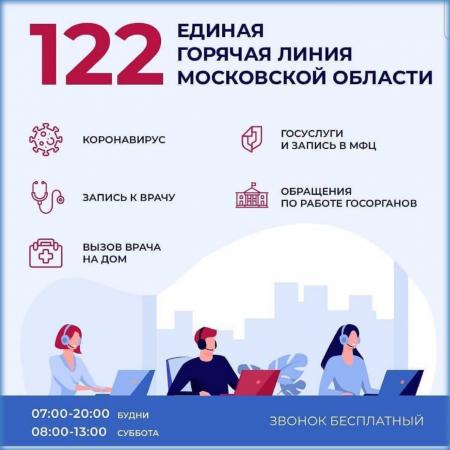 122

ЕДИНАЯ
ГОРЯЧАЯ ЛИНИЯ
МОСКОВСКОЙ ОБЛАСТИ

КОРОНАВИРУС

ЗАПИСЬ К ВРАЧУ

ВЫЗОВ ВРАЧА
НА ДОМ

ГОСУСЛУГИ
И ЗАПИСЬ В МФЦ

ОБРАЩЕНИЯ
ПО РАБОТЕ ГОСОРГАНОВ

07:00-20:00 БУДНИ
08:00-13:00 СУББОТА

ЗВОНОК БЕСПЛАТНЫЙ